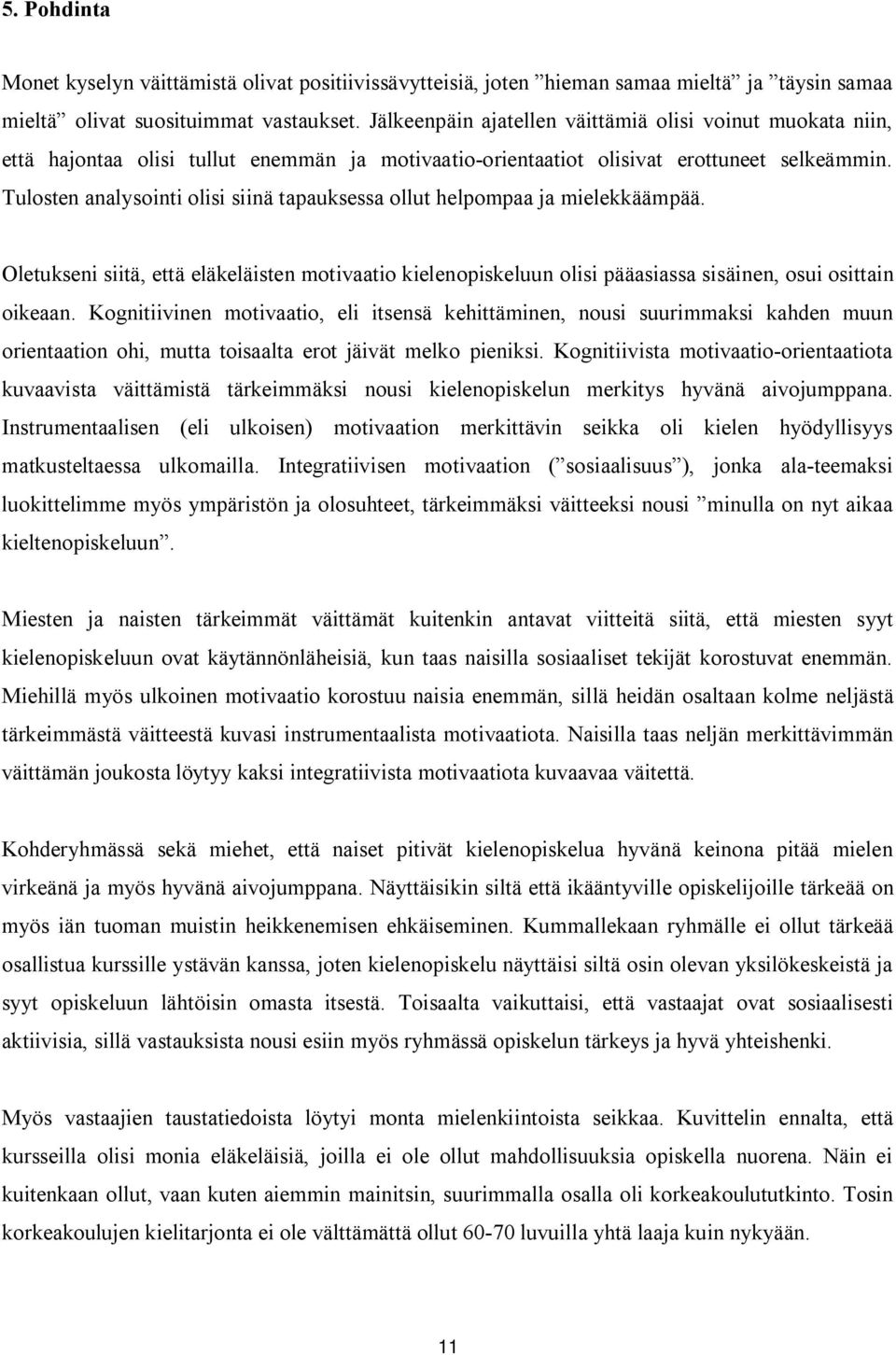 5. Pohdinta

Monet kyselyn väittämistä olivat positiivissävytteisiä, joten ”hieman samaa mieltä” ja ”täysin samaa mieltä” olivat suosituimmat vastaukset. Jälkeenpäin ajatellen väittämiä olisi voinut muokata niin, että hajontaa olisi tullut enemmän ja motivaatio-orientaatiot olisivat erottuneet selkeämmin. Tulosten analysointi olisi siinä tapauksessa ollut helpompaa ja mielekkäämpää.

Oletukseni siitä, että eläkeläisten motivaatio kielenopiskeluun olisi pääasiassa sisäinen, osui osittain oikeaan. Kognitiivinen motivaatio, eli itsensä kehittäminen, nousi suurimmaksi kahden muun orientaation ohi, mutta toisaalta erot jäivät melko pieniksi. Kognitiivista motivaatio-orientaatiota kuvaavista väittämistä tärkeimmäksi nousi kielenopiskelun merkitys hyvänä aivojumppana. Instrumentaalisen (eli ulkoisen) motivaation merkittävin seikka oli kielen hyödyllisyys matkusteltaessa ulkomailla. Integratiivisen motivaation (”sosiaalisuus”), jonka ala-teemaksi luokittelimme myös ympäristön ja olosuhteet, tärkeimmäksi väitteeksi nousi ”minulla on nyt aikaa kieltenopiskeluun”.

Miesten ja naisten tärkeimmät väittämät kuitenkin antavat viitteitä siitä, että miesten syyt kielenopiskeluun ovat käytännönläheisiä, kun taas naisilla sosiaaliset tekijät korostuvat enemmän. Miehillä myös ulkoinen motivaatio korostuu naisia enemmän, sillä heidän osaltaan kolme neljästä tärkeimmästä väitteestä kuvasi instrumentaalista motivaatiota. Naisilla taas neljän merkittävimmän väittämän joukosta löytyy kaksi integratiivista motivaatiota kuvaavaa väitettä.

Kohderyhmässä sekä miehet, että naiset pitivät kielenopiskelua hyvänä keinona pitää mielen virkeänä ja myös hyvänä aivojumppana. Näyttäisikin siltä että ikääntyville opiskelijoille tärkeää on myös iän tuoman muistin heikkenemisen ehkäiseminen. Kummallekaan ryhmälle ei ollut tärkeää osallistua kurssille ystävän kanssa, joten kielenopiskelu näyttäisi siltä osin olevan yksilökeskeistä ja syyt opiskeluun lähtöisin omasta itsestä. Toisaalta vaikuttaisi, että vastaajat ovat sosiaalisesti aktiivisia, sillä vastauksista nousi esiin myös ryhmässä opiskelun tärkeys ja hyvä yhteishenki.

Myös vastaajien taustatiedoista löytyi monta mielenkiintoista seikkaa. Kuvittelin ennalta, että kursseilla olisi monia eläkeläisiä, joilla ei ole ollut mahdollisuuksia opiskella nuorena. Näin ei kuitenkaan ollut, vaan kuten aiemmin mainitsin, suurimmalla osalla oli korkeakoulututkinto. Tosin korkeakoulujen kielitarjonta ei ole välttämättä ollut 60-70 luvuilla yhtä laaja kuin nykyään.

11